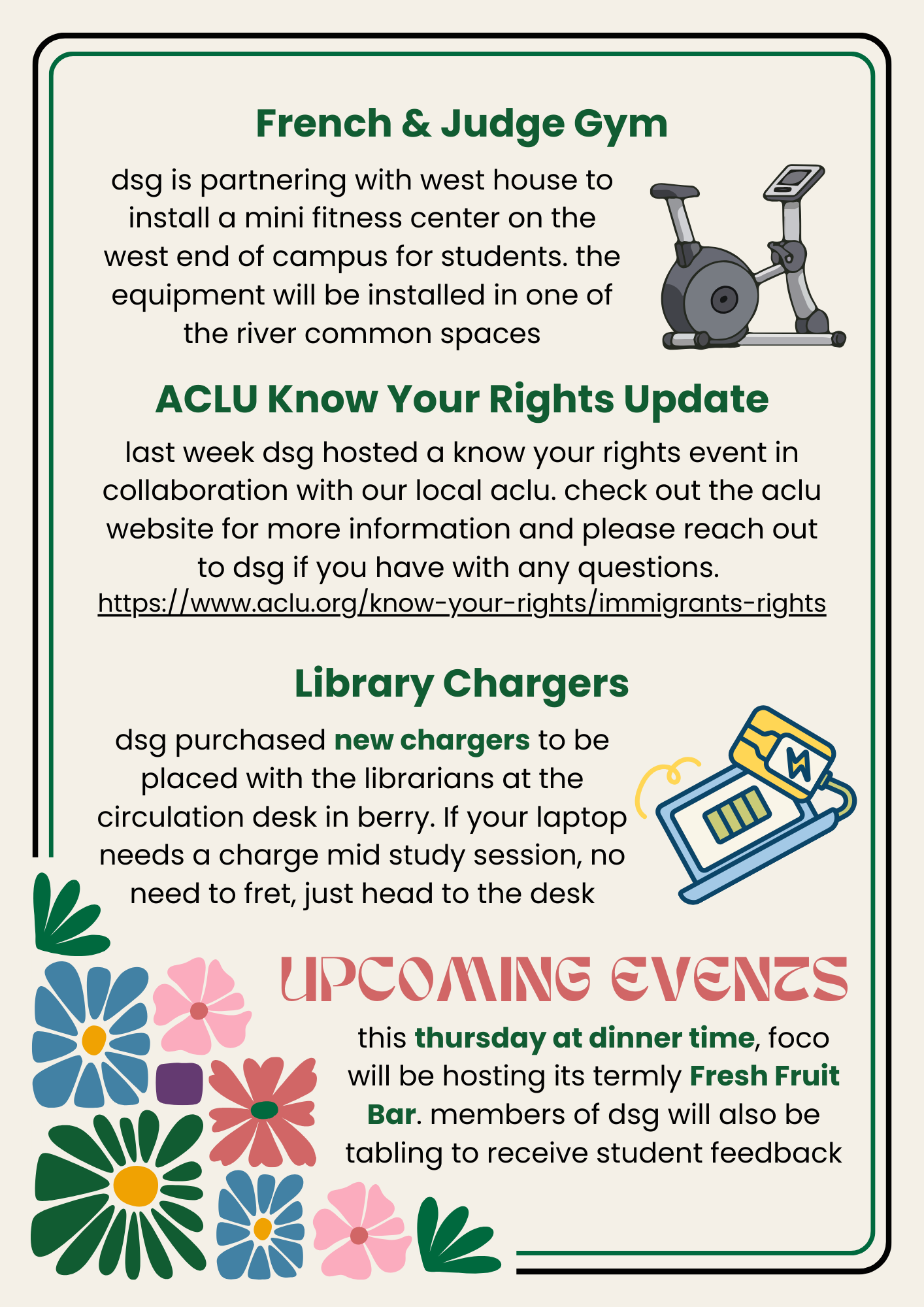 French & Judge Gym

dsg is partnering with west house to install a mini fitness center on the west end of campus for students. the equipment will be installed in one of the river common spaces

ACLU Know Your Rights Update

last week dsg hosted a know your rights event in collaboration with our local aclu. check out the aclu website for more information and please reach out to dsg if you have with any questions.
https://www.aclu.org/know-your-rights/immigrants-rights

Library Chargers

dsg purchased new chargers to be placed with the librarians at the circulation desk in berry. If your laptop needs a charge mid study session, no need to fret, just head to the desk

UPCOMING EVENTS

this thursday at dinner time, foco will be hosting its termly Fresh Fruit Bar. members of dsg will also be tabling to receive student feedback